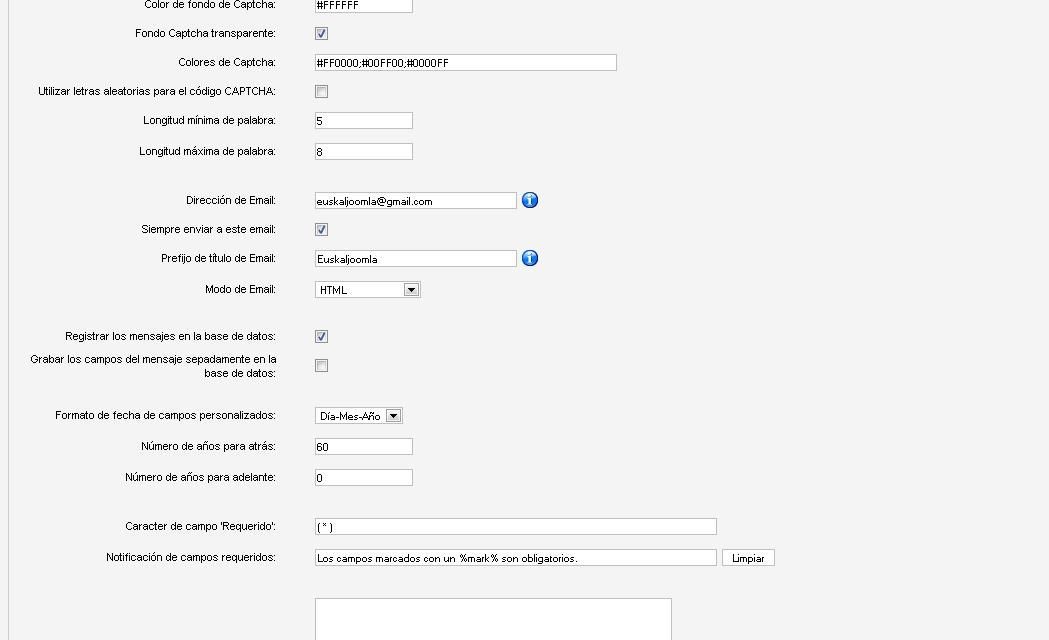 Color de fondo de Captcha: #FFFFFF

Fondo Captcha transparente:

Colores de Captcha: #FF0000;#00FF00;#0000FF

Utilizar letras aleatorias para el código CAPTCHA:

Longitud mínima de palabra: 5

Longitud máxima de palabra: 8

Dirección de Email: euskaljoomla@gmail.com

Siempre enviar a este email:

Prefijo de título de Email: Euskaljoomla

Modo de Email: HTML

Registrar los mensajes en la base de datos:

Grabar los campos del mensaje sepadamente en la base de datos:

Formato de fecha de campos personalizados: Día-Mes-Año

Número de años para atrás: 60

Número de años para adelante: 0

Caracter de campo 'Requerido': ( * )

Notificación de campos requeridos: Los campos marcados con un %mark% son obligatorios. Limpiar